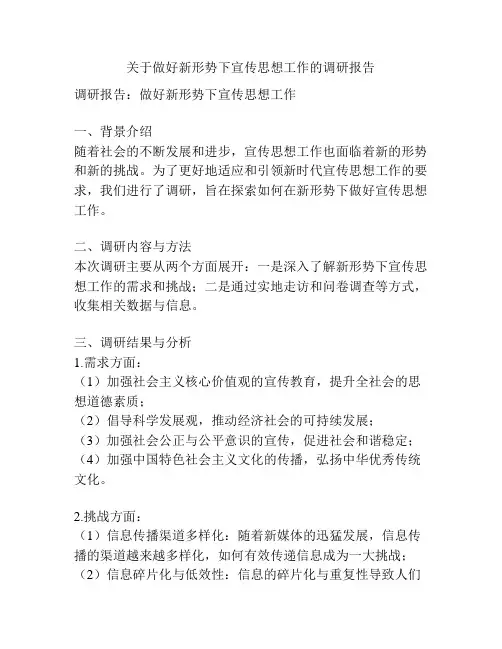 关于做好新形势下宣传思想工作的调研报告

调研报告：做好新形势下宣传思想工作

一、背景介绍
随着社会的不断发展和进步，宣传思想工作也面临着新的形势和新的挑战。为了更好地适应和引领新时代宣传思想工作的要求，我们进行了调研，旨在探索如何在新形势下做好宣传思想工作。

二、调研内容与方法
本次调研主要从两个方面展开：一是深入了解新形势下宣传思想工作的需求和挑战；二是通过实地走访和问卷调查等方式，收集相关数据与信息。

三、调研结果与分析
1.需求方面：
（1）加强社会主义核心价值观的宣传教育，提升全社会的思想道德素质；
（2）倡导科学发展观，推动经济社会的可持续发展；
（3）加强社会公正与公平意识的宣传，促进社会和谐稳定；
（4）加强中国特色社会主义文化的传播，弘扬中华优秀传统文化。

2.挑战方面：
（1）信息传播渠道多样化：随着新媒体的迅猛发展，信息传播的渠道越来越多样化，如何有效传递信息成为一大挑战；
（2）信息碎片化与低效性：信息的碎片化与重复性导致人们